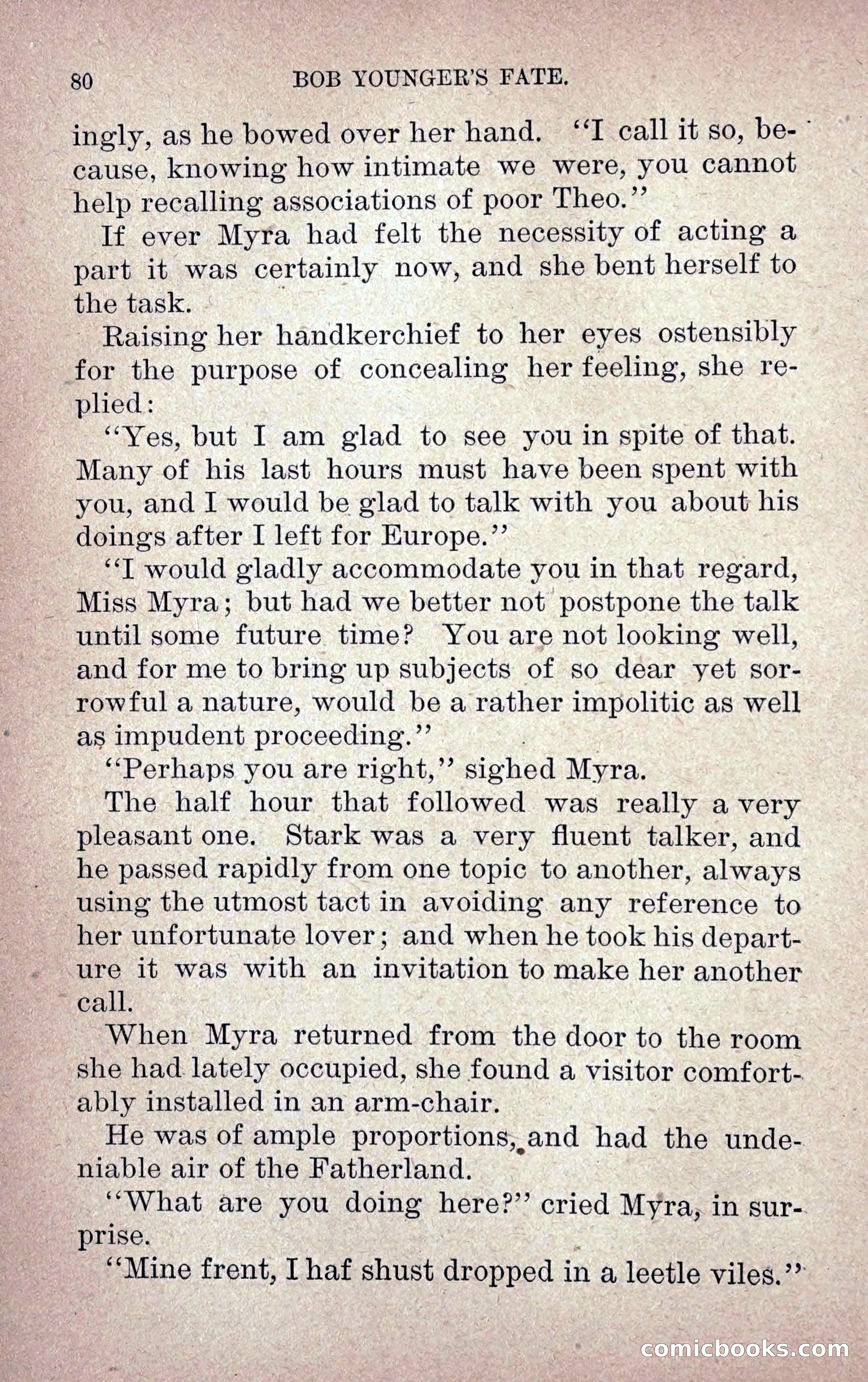 80 BOB YOUNGER'S FATE.

ingly, as he bowed over her hand. "I call it so, because, knowing how intimate we were, you cannot help recalling associations of poor Theo."

If ever Myra had felt the necessity of acting a part it was certainly now, and she bent herself to the task.

Raising her handkerchief to her eyes ostensibly for the purpose of concealing her feeling, she replied:

"Yes, but I am glad to see you in spite of that. Many of his last hours must have been spent with you, and I would be glad to talk with you about his doings after I left for Europe."

"I would gladly accommodate you in that regard, Miss Myra; but had we better not postpone the talk until some future time? You are not looking well, and for me to bring up subjects of so dear yet sorrowful a nature, would be a rather impolitic as well as impudent proceeding."

"Perhaps you are right," sighed Myra.

The half hour that followed was really a very pleasant one. Stark was a very fluent talker, and he passed rapidly from one topic to another, always using the utmost tact in avoiding any reference to her unfortunate lover; and when he took his departure it was with an invitation to make her another call.

When Myra returned from the door to the room she had lately occupied, she found a visitor comfortably installed in an arm-chair.

He was of ample proportions, and had the undeniable air of the Fatherland.

"What are you doing here?" cried Myra, in surprise.

"Mine frent, I haf shust dropped in a leetle viles."

comicbooks.com